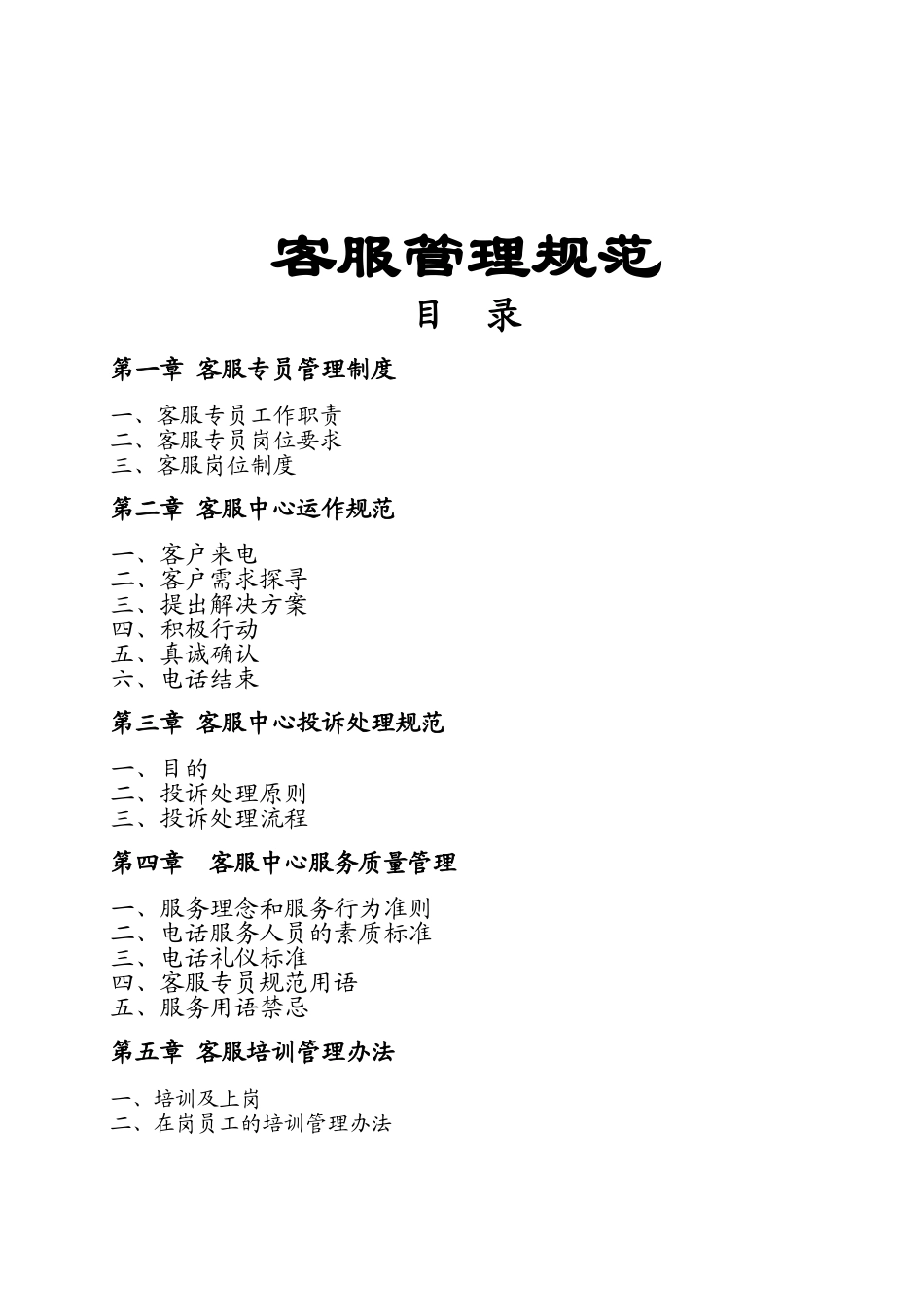 客服管理规范

目　录

第一章 客服专员管理制度

一、客服专员工作职责
二、客服专员岗位要求
三、客服岗位制度

第二章 客服中心运作规范

一、客户来电
二、客户需求探寻
三、提出解决方案
四、积极行动
五、真诚确认
六、电话结束

第三章 客服中心投诉处理规范

一、目的
二、投诉处理原则
三、投诉处理流程

第四章 客服中心服务质量管理

一、服务理念和服务行为准则
二、电话服务人员的素质标准
三、电话礼仪标准
四、客服专员规范用语
五、服务用语禁忌

第五章 客服培训管理办法

一、培训及上岗
二、在岗员工的培训管理办法